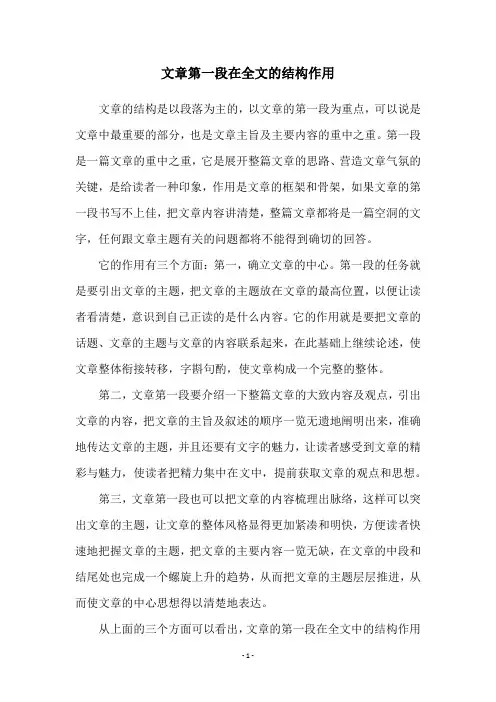 文章第一段在全文的结构作用

文章的结构是以段落为主的，以文章的第一段为重点，可以说是文章中最重要的部分，也是文章主旨及主要内容的重中之重。第一段是一篇文章的重中之重，它是展开整篇文章的思路、营造文章气氛的关键，是给读者一种印象，作用是文章的框架和骨架，如果文章的第一段书写不上佳，把文章内容讲清楚，整篇文章都将是一篇空洞的文字，任何跟文章主题有关的问题都将不能得到确切的回答。

它的作用有三个方面：第一，确立文章的中心。第一段的任务就是要引出文章的主题，把文章的主题放在文章的最高位置，以便让读者看清楚，意识到自己正读的是什么内容。它的作用就是要把文章的话题、文章的主题与文章的内容联系起来，在此基础上继续论述，使文章整体衔接转移，字斟句酌，使文章构成一个完整的整体。

第二，文章第一段要介绍一下整篇文章的大致内容及观点，引出文章的内容，把文章的主旨及叙述的顺序一览无遗地阐明出来，准确地传达文章的主题，并且还要有文字的魅力，让读者感受到文章的精彩与魅力，使读者把精力集中在文中，提前获取文章的观点和思想。

第三，文章第一段也可以把文章的内容梳理出脉络，这样可以突出文章的主题，让文章的整体风格显得更加紧凑和明快，方便读者快速地把握文章的主题，把文章的主要内容一览无缺，在文章的中段和结尾处也完成一个螺旋上升的趋势，从而把文章的主题层层推进，从而使文章的中心思想得以清楚地表达。

从上面的三个方面可以看出，文章的第一段在全文中的结构作用

- 1 -